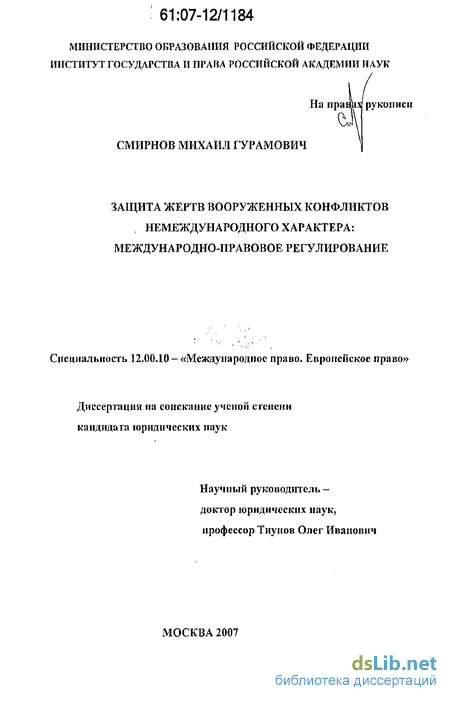 61:07-12/1184

МИНИСТЕРСТВО ОБРАЗОВАНИЯ РОССИЙСКОЙ ФЕДЕРАЦИИ
ИНСТИТУТ ГОСУДАРСТВА И ПРАВА РОССИЙСКОЙ АКАДЕМИИ НАУК

На правах рукописи

СМИРНОВ МИХАИЛ ГУРАМОВИЧ

ЗАЩИТА ЖЕРТВ ВООРУЖЕННЫХ КОНФЛИКТОВ НЕМЕЖДУНАРОДНОГО ХАРАКТЕРА: МЕЖДУНАРОДНО-ПРАВОВОЕ РЕГУЛИРОВАНИЕ

Специальность 12.00.10 – «Международное право. Европейское право»

Диссертация на соискание ученой степени кандидата юридических наук

Научный руководитель –
доктор юридических наук,
профессор Тиунов Олег Иванович

МОСКВА 2007

dsLib.net
библиотека диссертаций